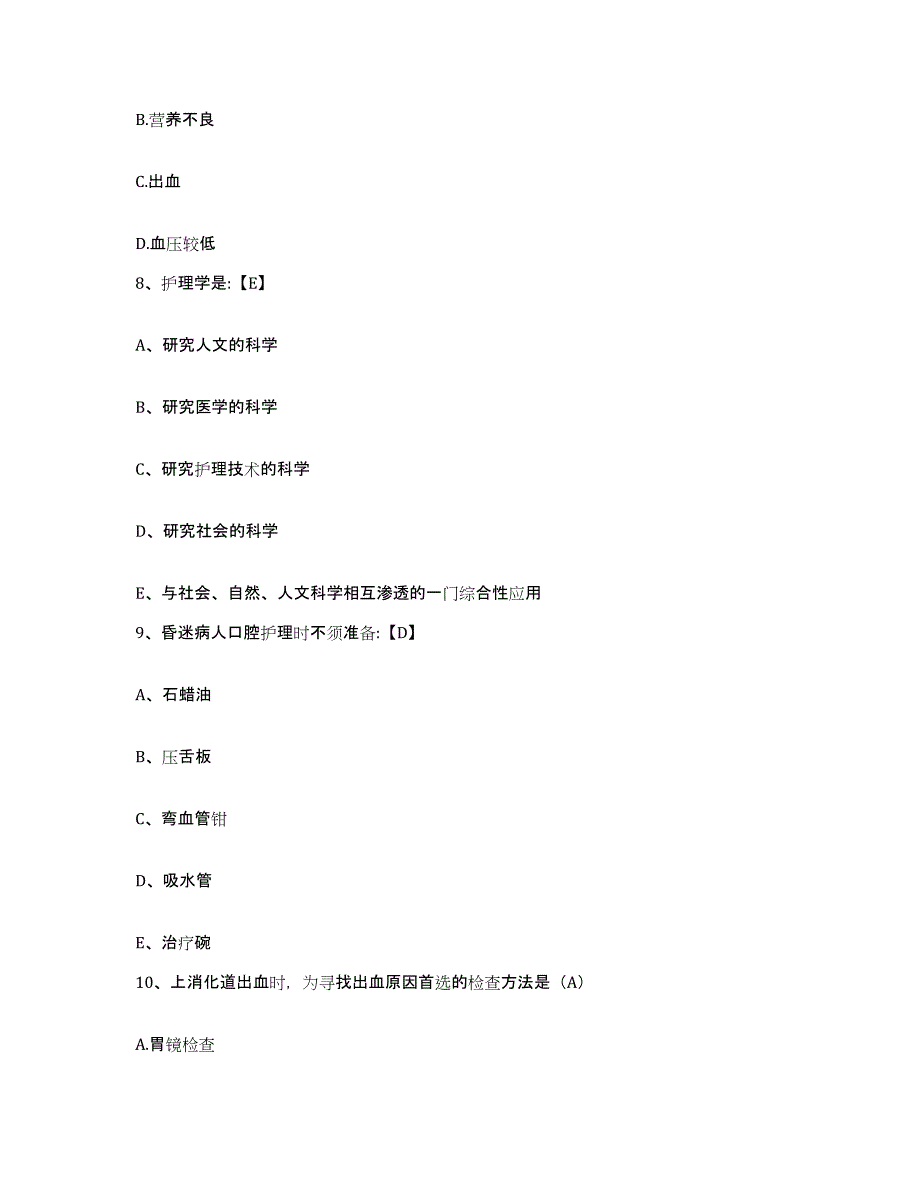 B.营养不良

C.出血

D.血压较低

8、护理学是:【E】

A、研究人文的科学

B、研究医学的科学

C、研究护理技术的科学

D、研究社会的科学

E、与社会、自然、人文科学相互渗透的一门综合性应用

9、昏迷病人口腔护理时不须准备:【D】

A、石蜡油

B、压舌板

C、弯血管钳

D、吸水管

E、治疗碗

10、上消化道出血时，为寻找出血原因首选的检查方法是（A）

A.胃镜检查